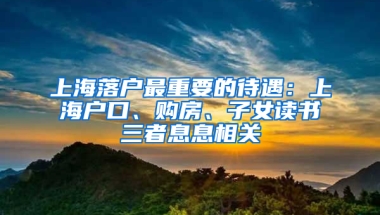 上海落户最重要的待遇：上海户口、购房、子女读书三者息息相关